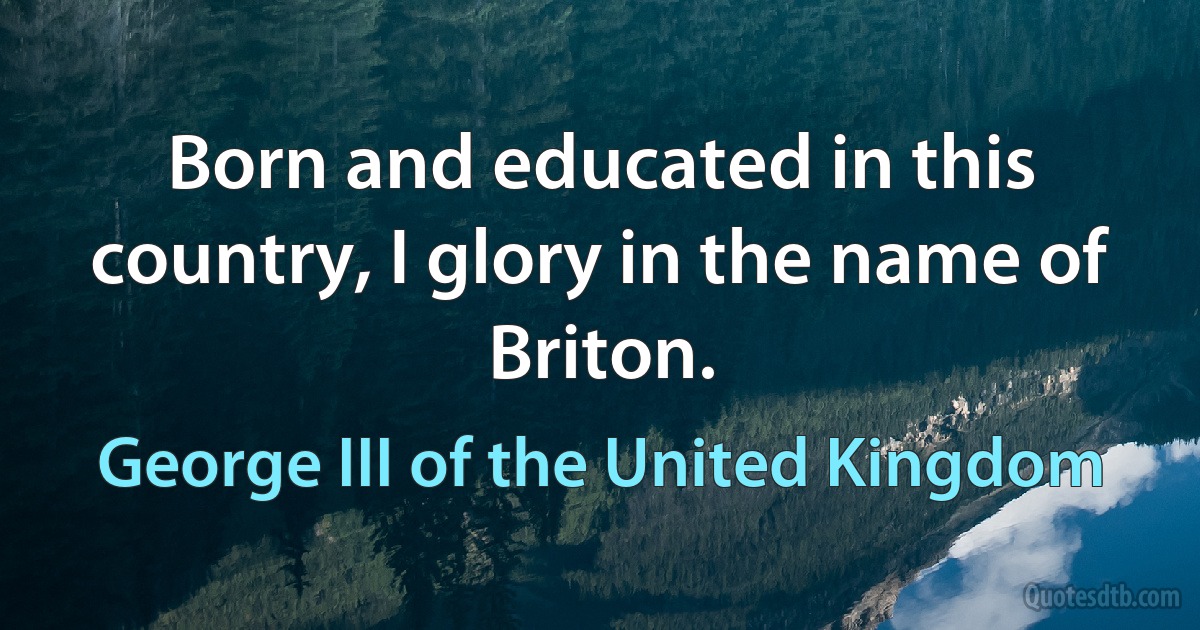 Born and educated in this country, I glory in the name of Briton.

George III of the United Kingdom

Quotesdtb.com